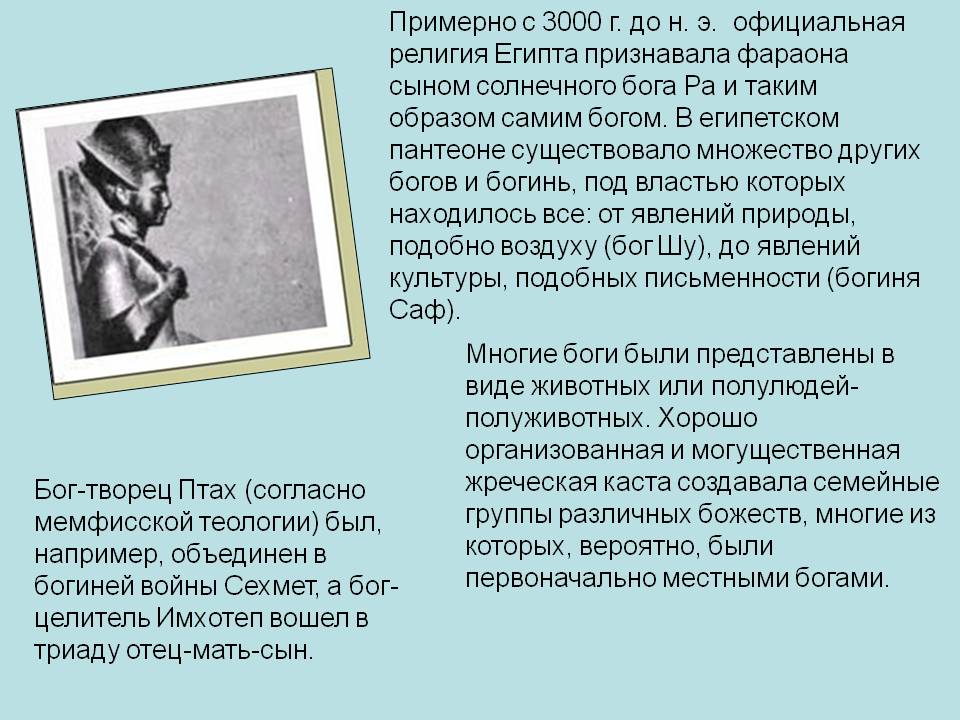 Примерно с 3000 г. до н. э. официальная религия Египта признавала фараона сыном солнечного бога Ра и таким образом самим богом. В египетском пантеоне существовало множество других богов и богинь, под властью которых находилось все: от явлений природы, подобно воздуху (бог Шу), до явлений культуры, подобных письменности (богиня Саф).

Многие боги были представлены в виде животных или полулюдей-полуживотных. Хорошо организованная и могущественная жреческая каста создавала семейные группы различных божеств, многие из которых, вероятно, были первоначально местными богами.

Бог-творец Птах (согласно мемфисской теологии) был, например, объединен в богиней войны Сехмет, а бог-целитель Имхотеп вошел в триаду отец-мать-сын.